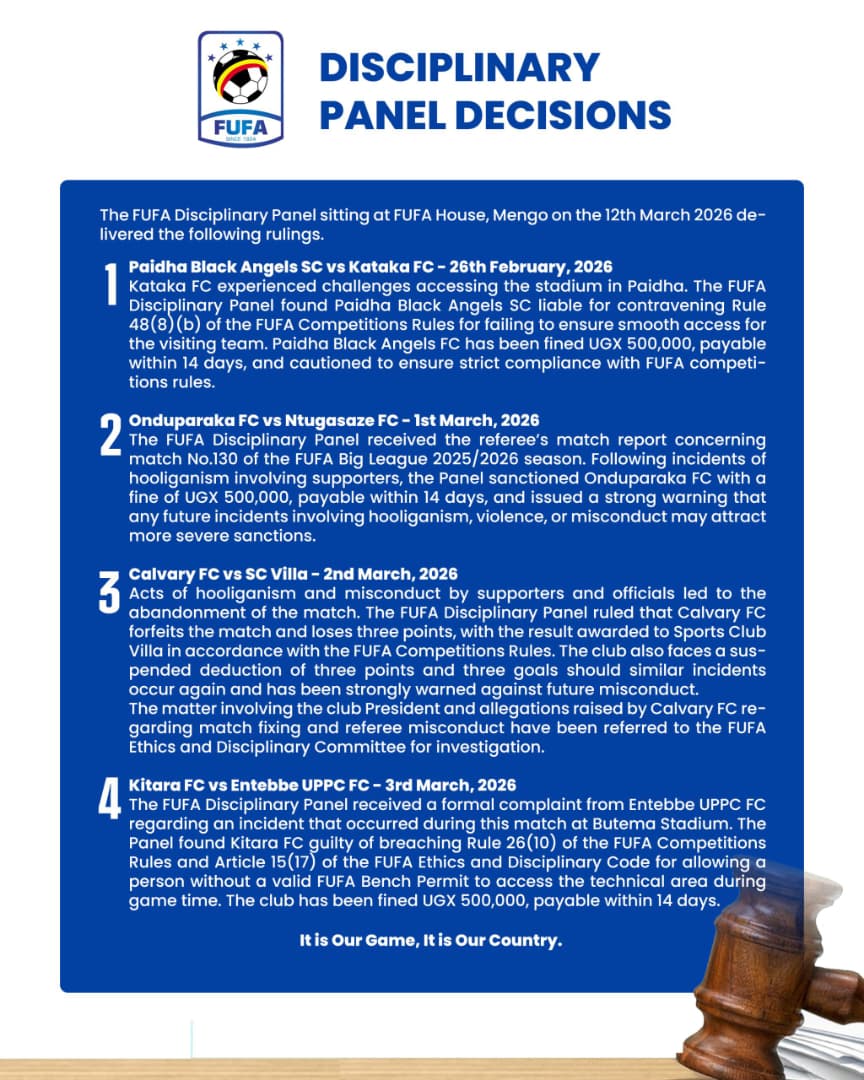 FUFA
SINCE 1924

DISCIPLINARY PANEL DECISIONS

The FUFA Disciplinary Panel sitting at FUFA House, Mengo on the 12th March 2026 delivered the following rulings.

1
Paidha Black Angels SC vs Kataka FC - 26th February, 2026
Kataka FC experienced challenges accessing the stadium in Paidha. The FUFA Disciplinary Panel found Paidha Black Angels SC liable for contravening Rule 48(8)(b) of the FUFA Competitions Rules for failing to ensure smooth access for the visiting team. Paidha Black Angels FC has been fined UGX 500,000, payable within 14 days, and cautioned to ensure strict compliance with FUFA competitions rules.

2
Onduparaka FC vs Ntugasaze FC - 1st March, 2026
The FUFA Disciplinary Panel received the referee's match report concerning match No.130 of the FUFA Big League 2025/2026 season. Following incidents of hooliganism involving supporters, the Panel sanctioned Onduparaka FC with a fine of UGX 500,000, payable within 14 days, and issued a strong warning that any future incidents involving hooliganism, violence, or misconduct may attract more severe sanctions.

3
Calvary FC vs SC Villa - 2nd March, 2026
Acts of hooliganism and misconduct by supporters and officials led to the abandonment of the match. The FUFA Disciplinary Panel ruled that Calvary FC forfeits the match and loses three points, with the result awarded to Sports Club Villa in accordance with the FUFA Competitions Rules. The club also faces a suspended deduction of three points and three goals should similar incidents occur again and has been strongly warned against future misconduct.
The matter involving the club President and allegations raised by Calvary FC regarding match fixing and referee misconduct have been referred to the FUFA Ethics and Disciplinary Committee for investigation.

4
Kitara FC vs Entebbe UPPC FC - 3rd March, 2026
The FUFA Disciplinary Panel received a formal complaint from Entebbe UPPC FC regarding an incident that occurred during this match at Butema Stadium. The Panel found Kitara FC guilty of breaching Rule 26(10) of the FUFA Competitions Rules and Article 15(17) of the FUFA Ethics and Disciplinary Code for allowing a person without a valid FUFA Bench Permit to access the technical area during game time. The club has been fined UGX 500,000, payable within 14 days.

It is Our Game, It is Our Country.